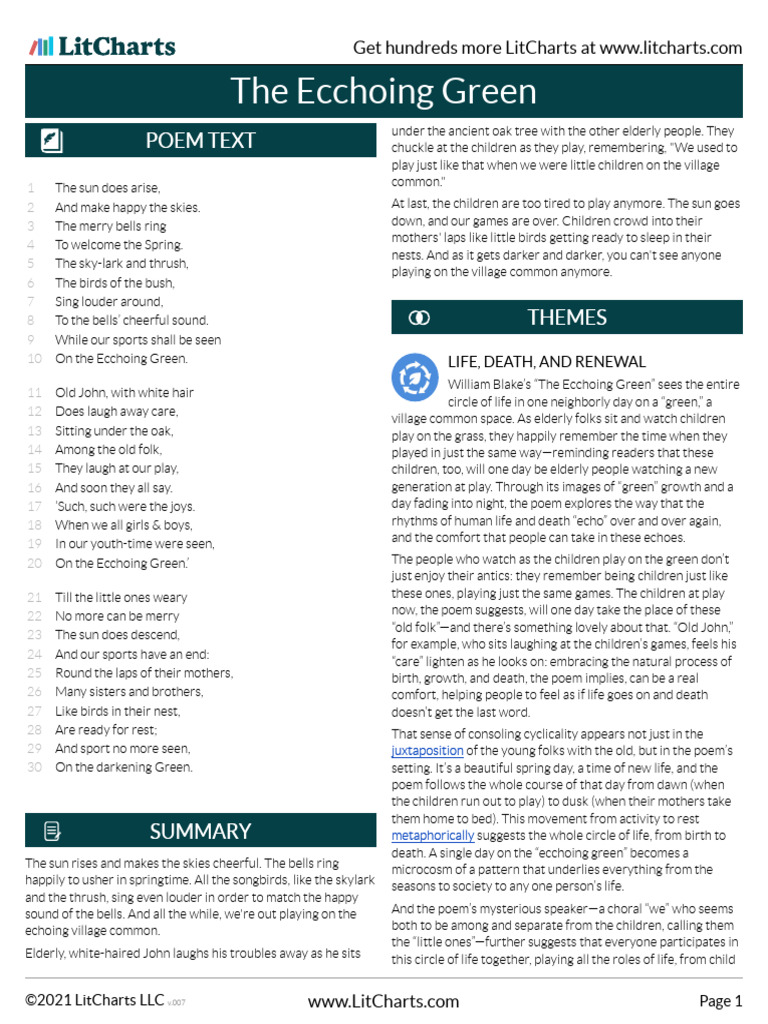 LitCharts

Get hundreds more LitCharts at www.litcharts.com

The Ecchoing Green

POEM TEXT

1 The sun does arise,
2 And make happy the skies.
3 The merry bells ring
4 To welcome the Spring.
5 The sky-lark and thrush,
6 The birds of the bush,
7 Sing louder around,
8 To the bells' cheerful sound.
9 While our sports shall be seen
10 On the Ecchoing Green.

11 Old John, with white hair
12 Does laugh away care,
13 Sitting under the oak,
14 Among the old folk,
15 They laugh at our play,
16 And soon they all say.
17 'Such, such were the joys.
18 When we all girls & boys,
19 In our youth-time were seen,
20 On the Ecchoing Green.'

21 Till the little ones weary
22 No more can be merry
23 The sun does descend,
24 And our sports have an end:
25 Round the laps of their mothers,
26 Many sisters and brothers,
27 Like birds in their nest,
28 Are ready for rest;
29 And sport no more seen,
30 On the darkening Green.

SUMMARY

The sun rises and makes the skies cheerful. The bells ring happily to usher in springtime. All the songbirds, like the skylark and the thrush, sing even louder in order to match the happy sound of the bells. And all the while, we're out playing on the echoing village common.

Elderly, white-haired John laughs his troubles away as he sits under the ancient oak tree with the other elderly people. They chuckle at the children as they play, remembering, "We used to play just like that when we were little children on the village common."

At last, the children are too tired to play anymore. The sun goes down, and our games are over. Children crowd into their mothers' laps like little birds getting ready to sleep in their nests. And as it gets darker and darker, you can't see anyone playing on the village common anymore.

THEMES

LIFE, DEATH, AND RENEWAL

William Blake's "The Ecchoing Green" sees the entire circle of life in one neighborly day on a "green," a village common space. As elderly folks sit and watch children play on the grass, they happily remember the time when they played in just the same way—reminding readers that these children, too, will one day be elderly people watching a new generation at play. Through its images of "green" growth and a day fading into night, the poem explores the way that the rhythms of human life and death "echo" over and over again, and the comfort that people can take in these echoes.

The people who watch as the children play on the green don't just enjoy their antics: they remember being children just like these ones, playing just the same games. The children at play now, the poem suggests, will one day take the place of these "old folk"—and there's something lovely about that. "Old John," for example, who sits laughing at the children's games, feels his "care" lighten as he looks on: embracing the natural process of birth, growth, and death, the poem implies, can be a real comfort, helping people to feel as if life goes on and death doesn't get the last word.

That sense of consoling cyclicality appears not just in the juxtaposition of the young folks with the old, but in the poem's setting. It's a beautiful spring day, a time of new life, and the poem follows the whole course of that day from dawn (when the children run out to play) to dusk (when their mothers take them home to bed). This movement from activity to rest metaphorically suggests the whole circle of life, from birth to death. A single day on the "ecchoing green" becomes a microcosm of a pattern that underlies everything from the seasons to society to any one person's life.

And the poem's mysterious speaker—a choral "we" who seems both to be among and separate from the children, calling them the "little ones"—further suggests that everyone participates in this circle of life together, playing all the roles of life, from child

©2021 LitCharts LLC v.007 www.LitCharts.com Page 1